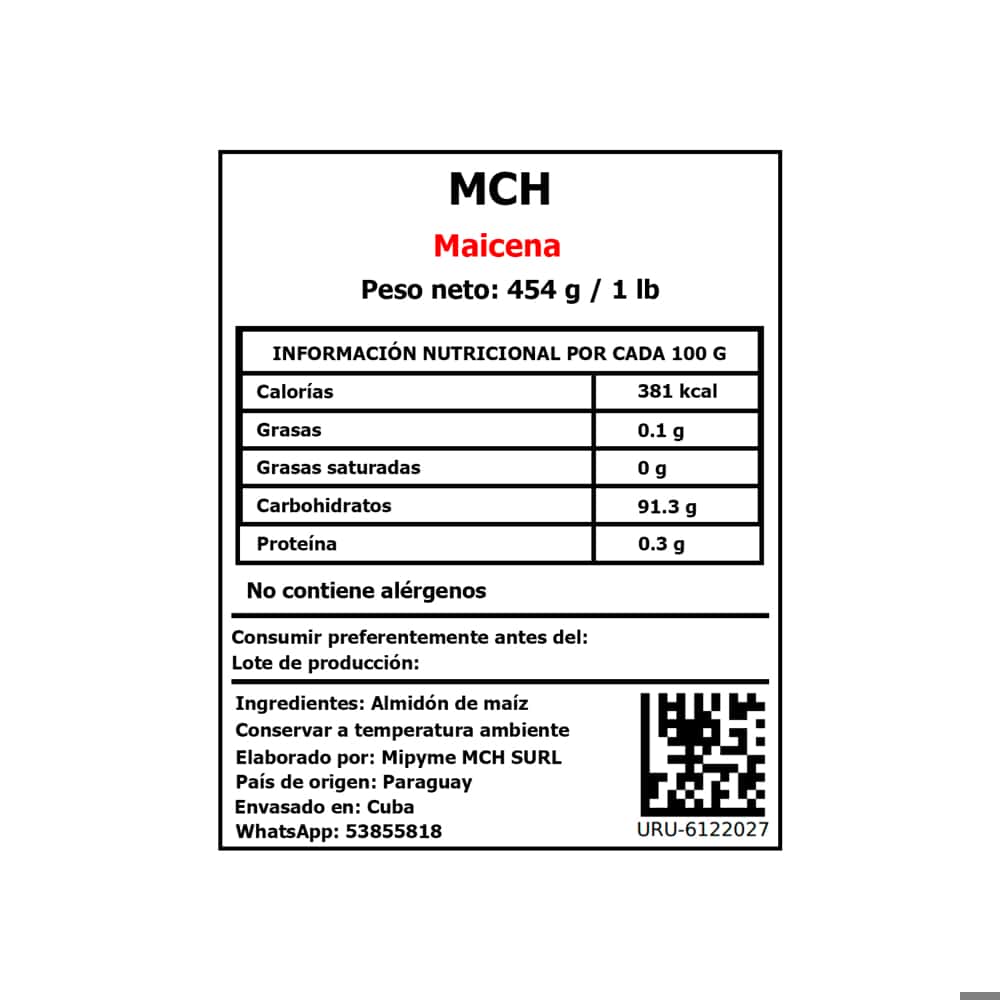 MCH

Maicena

Peso neto: 454 g / 1 lb

| INFORMACIÓN NUTRICIONAL POR CADA 100 G | |
|---|---|
| Calorías | 381 kcal |
| Grasas | 0.1 g |
| Grasas saturadas | 0 g |
| Carbohidratos | 91.3 g |
| Proteína | 0.3 g |

No contiene alérgenos

Consumir preferentemente antes del:
Lote de producción:

Ingredientes: Almidón de maíz
Conservar a temperatura ambiente
Elaborado por: Mipyme MCH SURL
País de origen: Paraguay
Envasado en: Cuba
WhatsApp: 53855818

URU-6122027